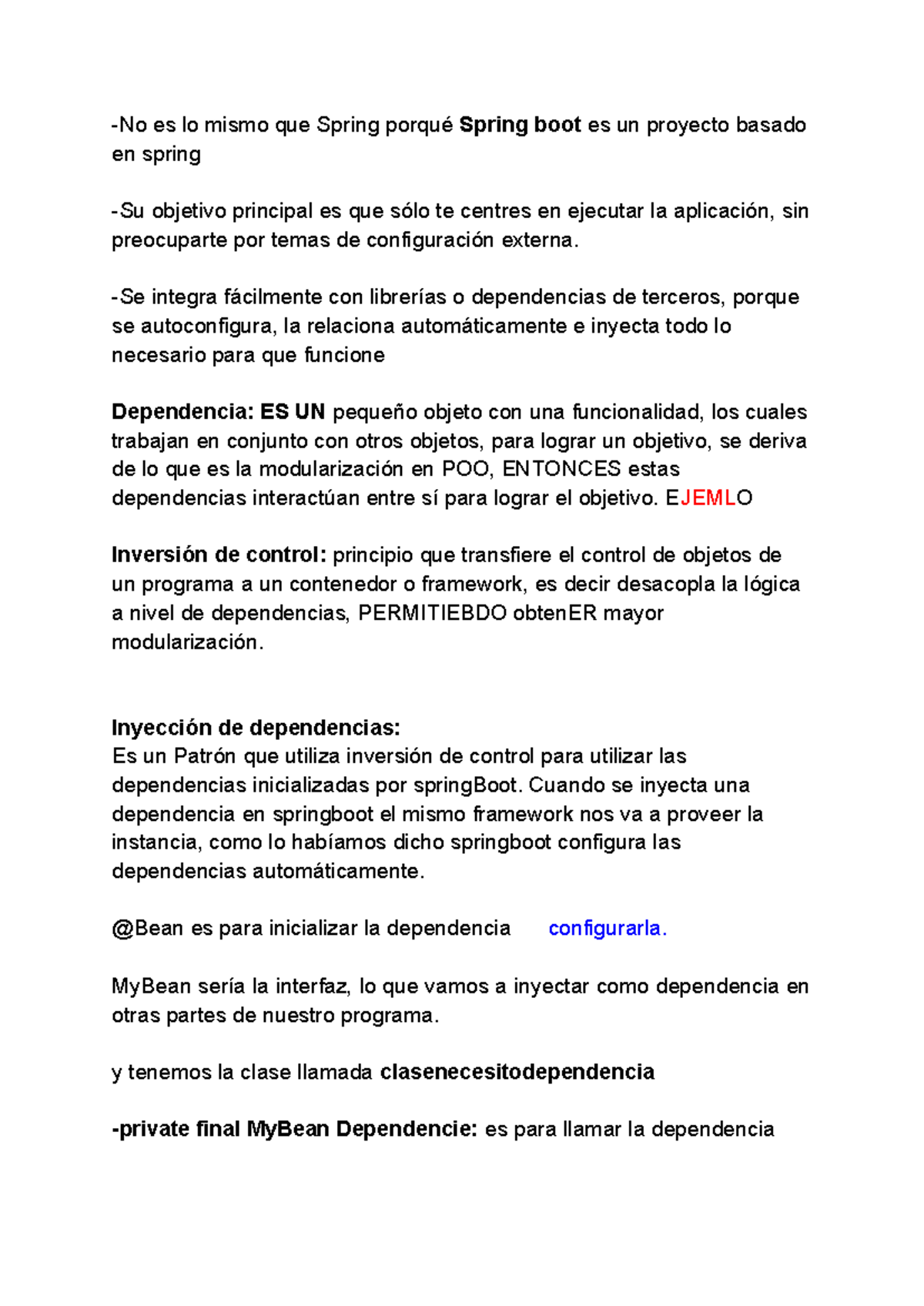 -No es lo mismo que Spring porqué Spring boot es un proyecto basado en spring

-Su objetivo principal es que sólo te centres en ejecutar la aplicación, sin preocuparte por temas de configuración externa.

-Se integra fácilmente con librerías o dependencias de terceros, porque se autoconfigura, la relaciona automáticamente e inyecta todo lo necesario para que funcione

Dependencia: ES UN pequeño objeto con una funcionalidad, los cuales trabajan en conjunto con otros objetos, para lograr un objetivo, se deriva de lo que es la modularización en POO, ENTONCES estas dependencias interactúan entre sí para lograr el objetivo. EJEMLO

Inversión de control: principio que transfiere el control de objetos de un programa a un contenedor o framework, es decir desacopla la lógica a nivel de dependencias, PERMITIEBDO obtenER mayor modularización.

Inyección de dependencias:
Es un Patrón que utiliza inversión de control para utilizar las dependencias inicializadas por springBoot. Cuando se inyecta una dependencia en springboot el mismo framework nos va a proveer la instancia, como lo habíamos dicho springboot configura las dependencias automáticamente.

@Bean es para inicializar la dependencia configurarla.

MyBean sería la interfaz, lo que vamos a inyectar como dependencia en otras partes de nuestro programa.

y tenemos la clase llamada clasenecesitodependencia

-private final MyBean Dependencie: es para llamar la dependencia